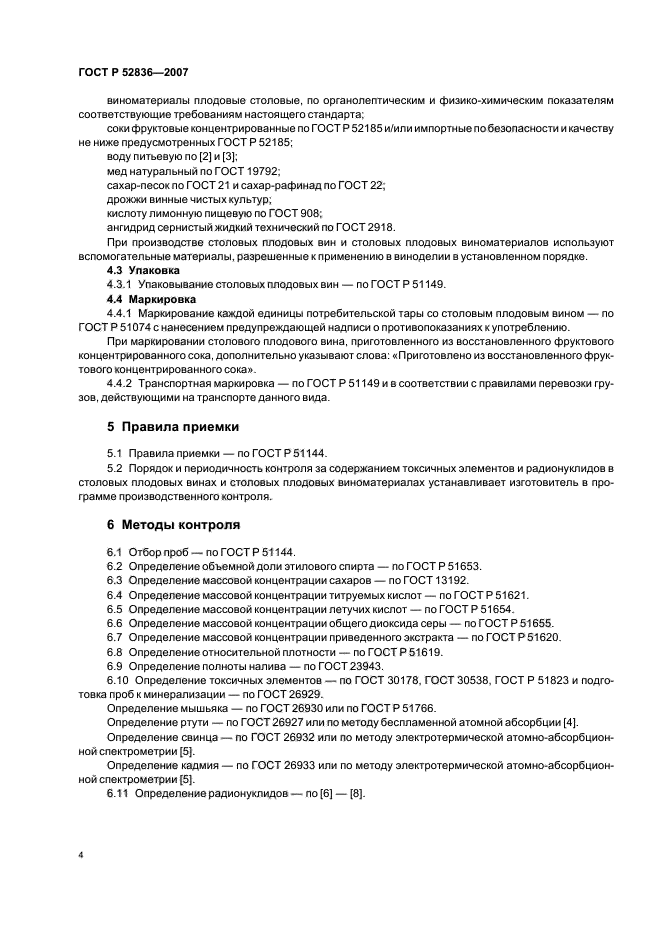 ГОСТ Р 52836—2007

виноматериалы плодовые столовые, по органолептическим и физико-химическим показателям соответствующие требованиям настоящего стандарта;

соки фруктовые концентрированные по ГОСТ Р 52185 и/или импортные по безопасности и качеству не ниже предусмотренных ГОСТ Р 52185;

воду питьевую по [2] и [3];

мед натуральный по ГОСТ 19792;

сахар-песок по ГОСТ 21 и сахар-рафинад по ГОСТ 22;

дрожжи винные чистых культур;

кислоту лимонную пищевую по ГОСТ 908;

ангидрид сернистый жидкий технический по ГОСТ 2918.

При производстве столовых плодовых вин и столовых плодовых виноматериалов используют вспомогательные материалы, разрешенные к применению в виноделии в установленном порядке.

4.3 Упаковка

4.3.1 Упаковывание столовых плодовых вин — по ГОСТ Р 51149.

4.4 Маркировка

4.4.1 Маркирование каждой единицы потребительской тары со столовым плодовым вином — по ГОСТ Р 51074 с нанесением предупреждающей надписи о противопоказаниях к употреблению.

При маркировании столового плодового вина, приготовленного из восстановленного фруктового концентрированного сока, дополнительно указывают слова: «Приготовлено из восстановленного фруктового концентрированного сока».

4.4.2 Транспортная маркировка — по ГОСТ Р 51149 и в соответствии с правилами перевозки грузов, действующими на транспорте данного вида.

5 Правила приемки

5.1 Правила приемки — по ГОСТ Р 51144.

5.2 Порядок и периодичность контроля за содержанием токсичных элементов и радионуклидов в столовых плодовых винах и столовых плодовых виноматериалах устанавливает изготовитель в программе производственного контроля.

6 Методы контроля

6.1 Отбор проб — по ГОСТ Р 51144.

6.2 Определение объемной доли этилового спирта — по ГОСТ Р 51653.

6.3 Определение массовой концентрации сахаров — по ГОСТ 13192.

6.4 Определение массовой концентрации титруемых кислот — по ГОСТ Р 51621.

6.5 Определение массовой концентрации летучих кислот — по ГОСТ Р 51654.

6.6 Определение массовой концентрации общего диоксида серы — по ГОСТ Р 51655.

6.7 Определение массовой концентрации приведенного экстракта — по ГОСТ Р 51620.

6.8 Определение относительной плотности — по ГОСТ Р 51619.

6.9 Определение полноты налива — по ГОСТ 23943.

6.10 Определение токсичных элементов — по ГОСТ 30178, ГОСТ 30538, ГОСТ Р 51823 и подготовка проб к минерализации — по ГОСТ 26929.

Определение мышьяка — по ГОСТ 26930 или по ГОСТ Р 51766.

Определение ртути — по ГОСТ 26927 или по методу беспламенной атомной абсорбции [4].

Определение свинца — по ГОСТ 26932 или по методу электротермической атомно-абсорбционной спектрометрии [5].

Определение кадмия — по ГОСТ 26933 или по методу электротермической атомно-абсорбционной спектрометрии [5].

6.11 Определение радионуклидов — по [6] — [8].

4